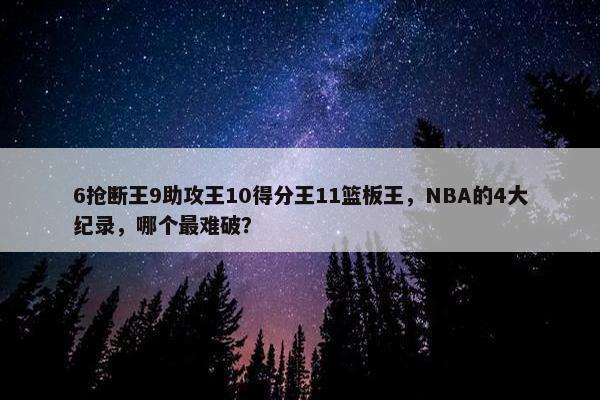 6抢断王9助攻王10得分王11篮板王，NBA的4大纪录，哪个最难破?